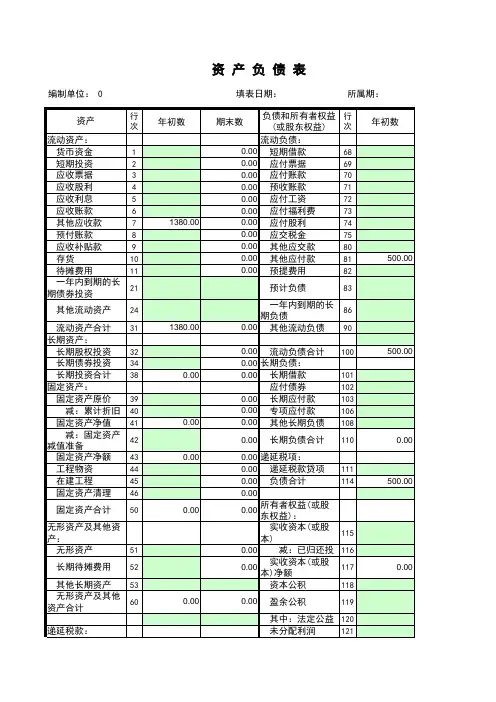 资 产 负 债 表

编制单位： 0　　填表日期：　　所属期：

| 资产 | 行次 | 年初数 | 期末数 | 负债和所有者权益（或股东权益） | 行次 | 年初数 |
|---|---|---|---|---|---|---|
| 流动资产： | | | | 流动负债： | | |
| 货币资金 | 1 | | 0.00 | 短期借款 | 68 | |
| 短期投资 | 2 | | 0.00 | 应付票据 | 69 | |
| 应收票据 | 3 | | 0.00 | 应付账款 | 70 | |
| 应收股利 | 4 | | 0.00 | 预收账款 | 71 | |
| 应收利息 | 5 | | 0.00 | 应付工资 | 72 | |
| 应收账款 | 6 | | 0.00 | 应付福利费 | 73 | |
| 其他应收款 | 7 | 1380.00 | 0.00 | 应付股利 | 74 | |
| 预付账款 | 8 | | 0.00 | 应交税金 | 75 | |
| 应收补贴款 | 9 | | 0.00 | 其他应交款 | 80 | |
| 存货 | 10 | | 0.00 | 其他应付款 | 81 | 500.00 |
| 待摊费用 | 11 | | 0.00 | 预提费用 | 82 | |
| 一年内到期的长期债券投资 | 21 | | | 预计负债 | 83 | |
| 其他流动资产 | 24 | | | 一年内到期的长期负债 | 86 | |
| 流动资产合计 | 31 | 1380.00 | 0.00 | 其他流动负债 | 90 | |
| 长期资产： | | | | | | |
| 长期股权投资 | 32 | | 0.00 | 流动负债合计 | 100 | 500.00 |
| 长期债券投资 | 34 | | 0.00 | 长期负债： | | |
| 长期投资合计 | 38 | 0.00 | 0.00 | 长期借款 | 101 | |
| 固定资产： | | | | 应付债券 | 102 | |
| 固定资产原价 | 39 | | 0.00 | 长期应付款 | 103 | |
| 减：累计折旧 | 40 | | 0.00 | 专项应付款 | 106 | |
| 固定资产净值 | 41 | 0.00 | 0.00 | 其他长期负债 | 108 | |
| 减：固定资产减值准备 | 42 | | 0.00 | 长期负债合计 | 110 | 0.00 |
| 固定资产净额 | 43 | 0.00 | 0.00 | 递延税项： | | |
| 工程物资 | 44 | | 0.00 | 递延税款贷项 | 111 | |
| 在建工程 | 45 | | 0.00 | 负债合计 | 114 | 500.00 |
| 固定资产清理 | 46 | | 0.00 | | | |
| 固定资产合计 | 50 | 0.00 | 0.00 | 所有者权益（或股东权益）： | | |
| 无形资产及其他资产： | | | | 实收资本（或股本） | 115 | |
| 无形资产 | 51 | | 0.00 | 减：已归还投 | 116 | |
| 长期待摊费用 | 52 | | 0.00 | 实收资本（或股本）净额 | 117 | 0.00 |
| 其他长期资产 | 53 | | | 资本公积 | 118 | |
| 无形资产及其他资产合计 | 60 | 0.00 | 0.00 | 盈余公积 | 119 | |
| | | | | 其中：法定公益 | 120 | |
| 递延税款： | | | | 未分配利润 | 121 | |